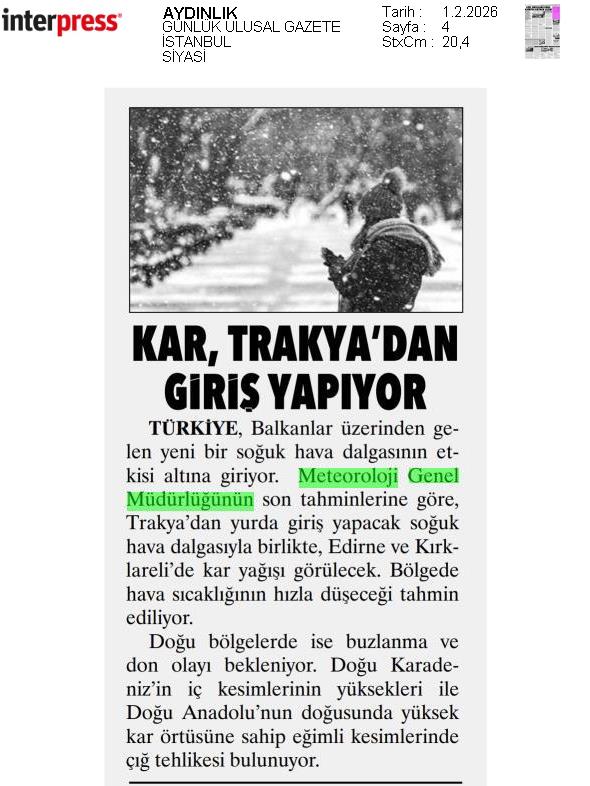 interpress

AYDINLIK
GÜNLÜK ULUSAL GAZETE
İSTANBUL
SİYASİ

Tarih : 1.2.2026
Sayfa : 4
StxCm : 20,4

KAR, TRAKYA'DAN GİRİŞ YAPIYOR

TÜRKİYE, Balkanlar üzerinden gelen yeni bir soğuk hava dalgasının etkisi altına giriyor. Meteoroloji Genel Müdürlüğünün son tahminlerine göre, Trakya'dan yurda giriş yapacak soğuk hava dalgasıyla birlikte, Edirne ve Kırklareli'de kar yağışı görülecek. Bölgede hava sıcaklığının hızla düşeceği tahmin ediliyor.

Doğu bölgelerde ise buzlanma ve don olayı bekleniyor. Doğu Karadeniz'in iç kesimlerinin yüksekleri ile Doğu Anadolu'nun doğusunda yüksek kar örtüsüne sahip eğimli kesimlerinde çığ tehlikesi bulunuyor.